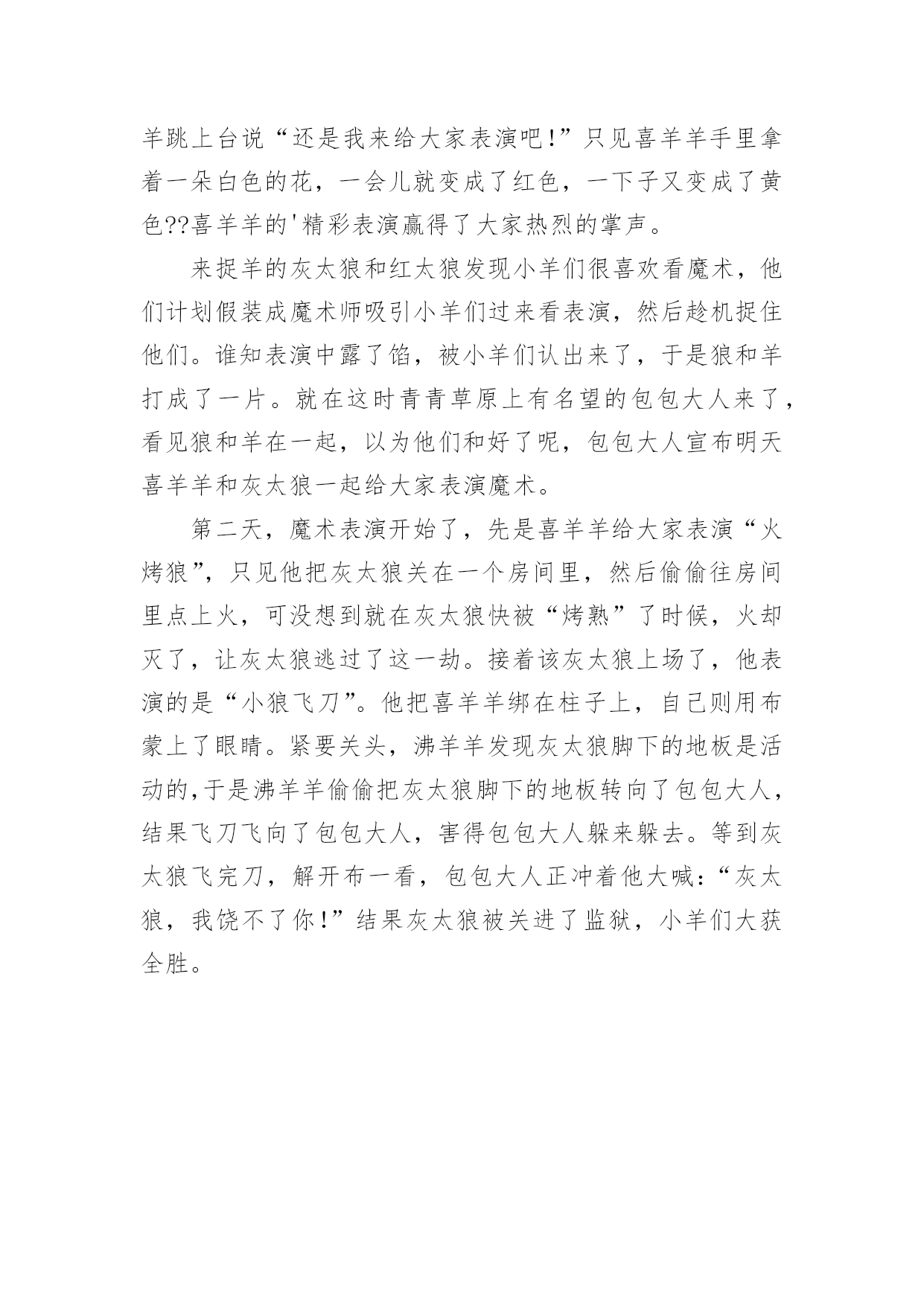 羊跳上台说“还是我来给大家表演吧!”只见喜羊羊手里拿着一朵白色的花，一会儿就变成了红色，一下子又变成了黄色??喜羊羊的'精彩表演赢得了大家热烈的掌声。

来捉羊的灰太狼和红太狼发现小羊们很喜欢看魔术，他们计划假装成魔术师吸引小羊们过来看表演，然后趁机捉住他们。谁知表演中露了馅，被小羊们认出来了，于是狼和羊打成了一片。就在这时青青草原上有名望的包包大人来了，看见狼和羊在一起，以为他们和好了呢，包包大人宣布明天喜羊羊和灰太狼一起给大家表演魔术。

第二天，魔术表演开始了，先是喜羊羊给大家表演“火烤狼”，只见他把灰太狼关在一个房间里，然后偷偷往房间里点上火，可没想到就在灰太狼快被“烤熟”了时候，火却灭了，让灰太狼逃过了这一劫。接着该灰太狼上场了，他表演的是“小狼飞刀”。他把喜羊羊绑在柱子上，自己则用布蒙上了眼睛。紧要关头，沸羊羊发现灰太狼脚下的地板是活动的,于是沸羊羊偷偷把灰太狼脚下的地板转向了包包大人，结果飞刀飞向了包包大人，害得包包大人躲来躲去。等到灰太狼飞完刀，解开布一看，包包大人正冲着他大喊:“灰太狼，我饶不了你!”结果灰太狼被关进了监狱，小羊们大获全胜。